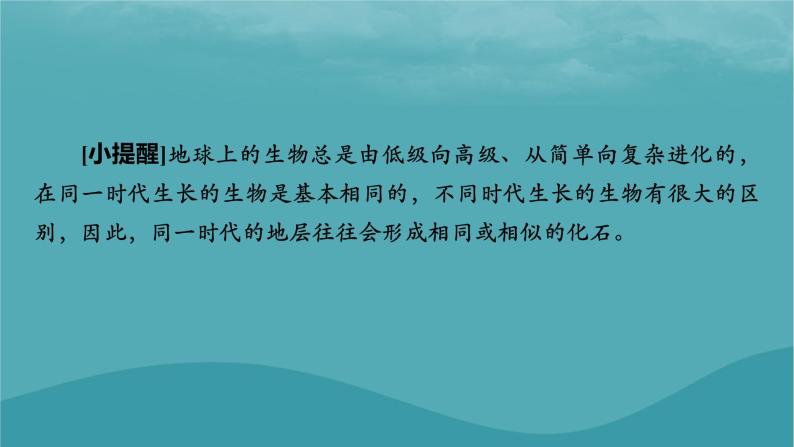 [小提醒]地球上的生物总是由低级向高级、从简单向复杂进化的，在同一时代生长的生物是基本相同的，不同时代生长的生物有很大的区别，因此，同一时代的地层往往会形成相同或相似的化石。